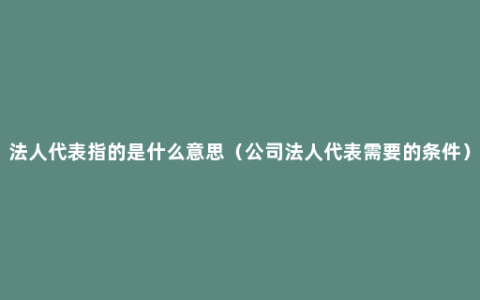 法人代表指的是什么意思（公司法人代表需要的条件）